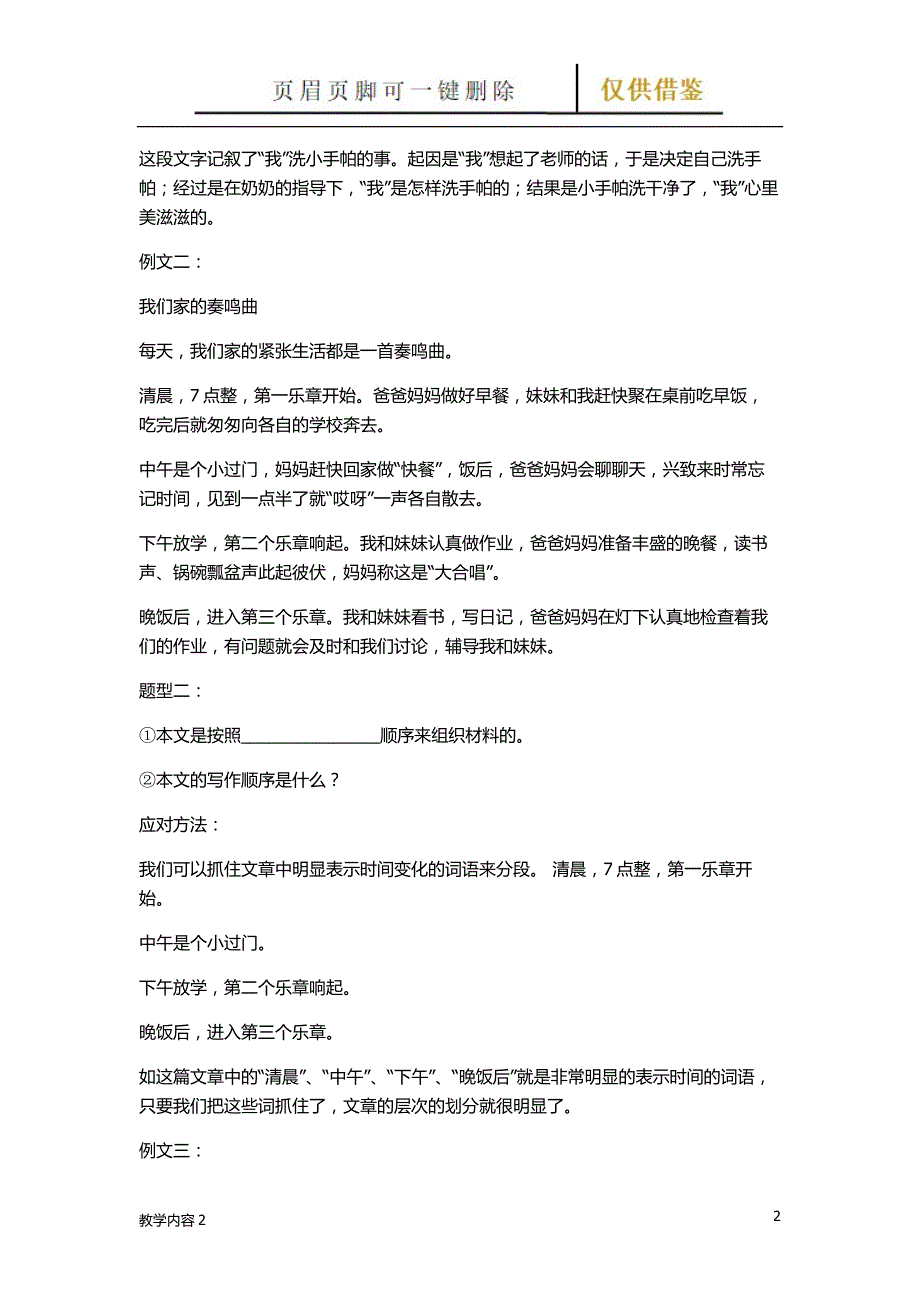 页眉页脚可一键删除 仅供借鉴

这段文字记叙了“我”洗小手帕的事。起因是“我”想起了老师的话，于是决定自己洗手帕；经过是在奶奶的指导下，“我”是怎样洗手帕的；结果是小手帕洗干净了，“我”心里美滋滋的。

例文二：

我们家的奏鸣曲

每天，我们家的紧张生活都是一首奏鸣曲。

清晨，7点整，第一乐章开始。爸爸妈妈做好早餐，妹妹和我赶快聚在桌前吃早饭，吃完后就匆匆向各自的学校奔去。

中午是个小过门，妈妈赶快回家做“快餐”，饭后，爸爸妈妈会聊聊天，兴致来时常忘记时间，见到一点半了就“哎呀”一声各自散去。

下午放学，第二个乐章响起。我和妹妹认真做作业，爸爸妈妈准备丰盛的晚餐，读书声、锅碗瓢盆声此起彼伏，妈妈称这是“大合唱”。

晚饭后，进入第三个乐章。我和妹妹看书，写日记，爸爸妈妈在灯下认真地检查着我们的作业，有问题就会及时和我们讨论，辅导我和妹妹。

题型二：

①本文是按照________________顺序来组织材料的。

②本文的写作顺序是什么？

应对方法：

我们可以抓住文章中明显表示时间变化的词语来分段。 清晨，7点整，第一乐章开始。

中午是个小过门。

下午放学，第二个乐章响起。

晚饭后，进入第三个乐章。

如这篇文章中的“清晨”、“中午”、“下午”、“晚饭后”就是非常明显的表示时间的词语，只要我们把这些词抓住了，文章的层次的划分就很明显了。

例文三：

教学内容 2

2